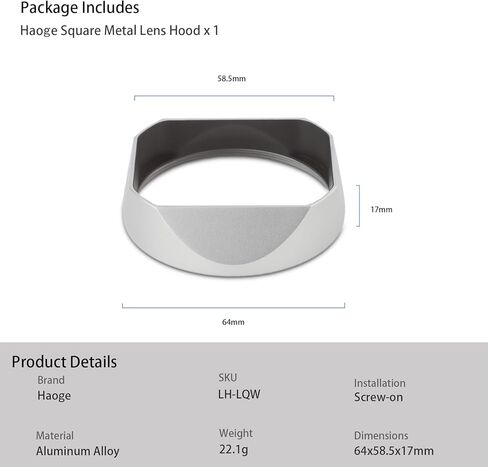 Package Includes

Haoge Square Metal Lens Hood x 1

58.5mm

17mm

64mm

Product Details

Brand
Haoge

SKU
LH-LQW

Installation
Screw-on

Material
Aluminum Alloy

Weight
22.1g

Dimensions
64x58.5x17mm